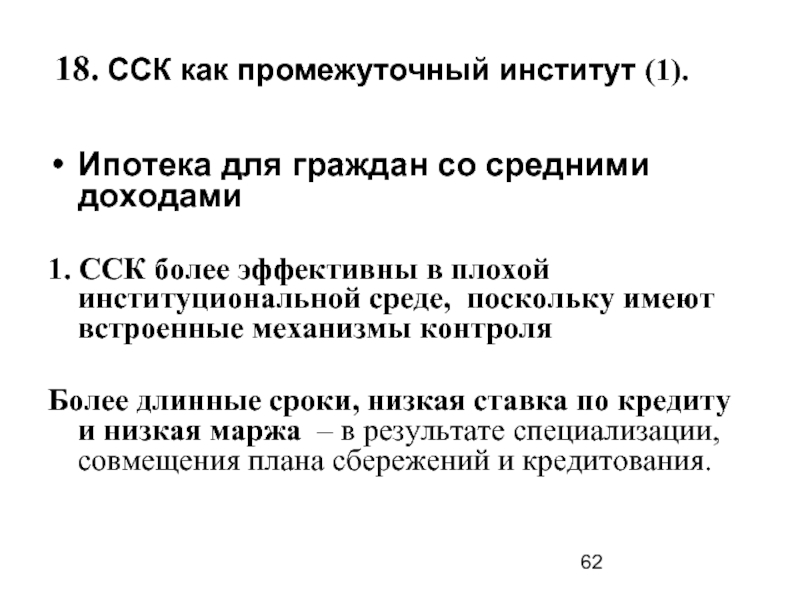 18. ССК как промежуточный институт (1).

• Ипотека для граждан со средними доходами

1. ССК более эффективны в плохой институциональной среде, поскольку имеют встроенные механизмы контроля

Более длинные сроки, низкая ставка по кредиту и низкая маржа – в результате специализации, совмещения плана сбережений и кредитования.

62